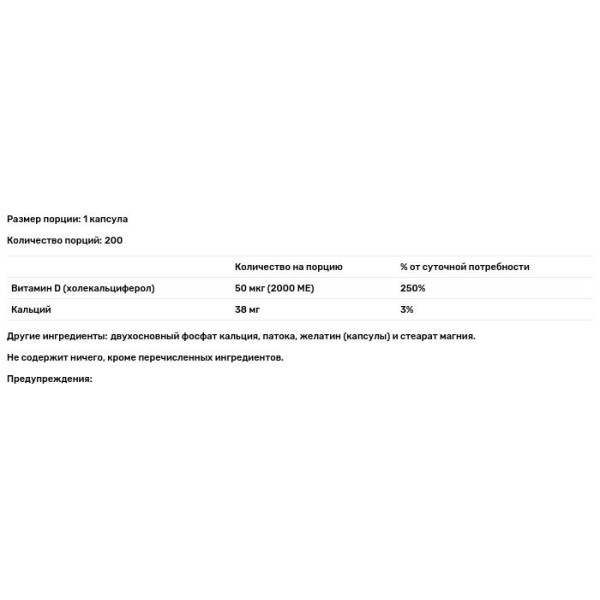 Размер порции: 1 капсула

Количество порций: 200

| | Количество на порцию | % от суточной потребности |
|---|---|---|
| Витамин D (холекальциферол) | 50 мкг (2000 МЕ) | 250% |
| Кальций | 38 мг | 3% |

Другие ингредиенты: двухосновный фосфат кальция, патока, желатин (капсулы) и стеарат магния.

Не содержит ничего, кроме перечисленных ингредиентов.

Предупреждения: